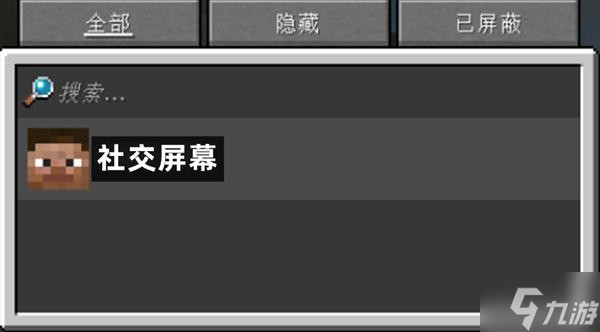 全部
隐藏
已屏蔽

搜索...

社交屏幕

九游